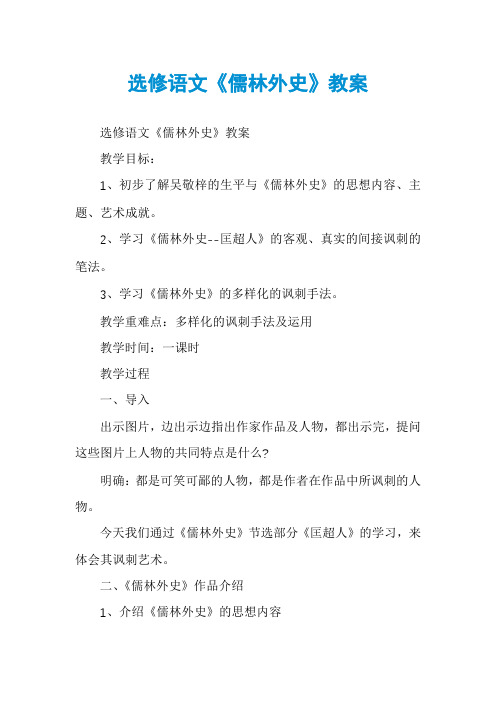 选修语文《儒林外史》教案

选修语文《儒林外史》教案

教学目标：

1、初步了解吴敬梓的生平与《儒林外史》的思想内容、主题、艺术成就。

2、学习《儒林外史--匡超人》的客观、真实的间接讽刺的笔法。

3、学习《儒林外史》的多样化的讽刺手法。

教学重难点：多样化的讽刺手法及运用

教学时间：一课时

教学过程

一、导入

出示图片，边出示边指出作家作品及人物，都出示完，提问这些图片上人物的共同特点是什么?

明确：都是可笑可鄙的人物，都是作者在作品中所讽刺的人物。

今天我们通过《儒林外史》节选部分《匡超人》的学习，来体会其讽刺艺术。

二、《儒林外史》作品介绍

1、介绍《儒林外史》的思想内容